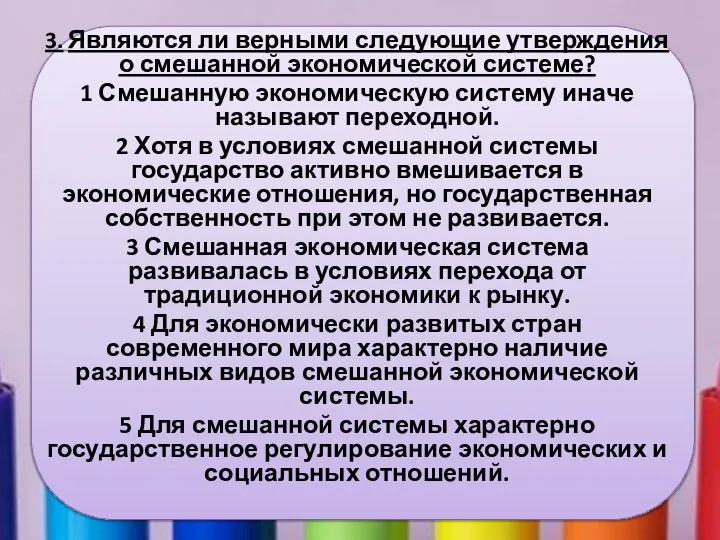 3. Являются ли верными следующие утверждения о смешанной экономической системе?

1 Смешанную экономическую систему иначе называют переходной.

2 Хотя в условиях смешанной системы государство активно вмешивается в экономические отношения, но государственная собственность при этом не развивается.

3 Смешанная экономическая система развивалась в условиях перехода от традиционной экономики к рынку.

4 Для экономически развитых стран современного мира характерно наличие различных видов смешанной экономической системы.

5 Для смешанной системы характерно государственное регулирование экономических и социальных отношений.